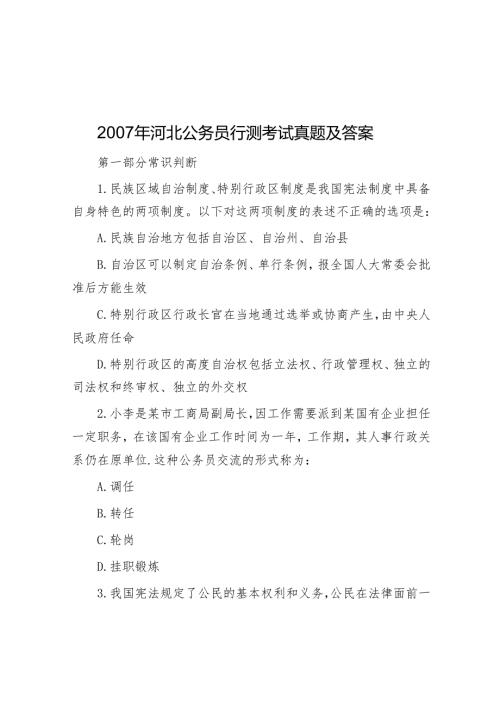 2007年河北公务员行测考试真题及答案

第一部分常识判断

1.民族区域自治制度、特别行政区制度是我国宪法制度中具备自身特色的两项制度。以下对这两项制度的表述不正确的选项是：

A.民族自治地方包括自治区、自治州、自治县

B.自治区可以制定自治条例、单行条例，报全国人大常委会批准后方能生效

C.特别行政区行政长官在当地通过选举或协商产生，由中央人民政府任命

D.特别行政区的高度自治权包括立法权、行政管理权、独立的司法权和终审权、独立的外交权

2.小李是某市工商局副局长，因工作需要派到某国有企业担任一定职务，在该国有企业工作时间为一年，工作期，其人事行政关系仍在原单位.这种公务员交流的形式称为：

A.调任

B.转任

C.轮岗

D.挂职锻炼

3.我国宪法规定了公民的基本权利和义务，公民在法律面前一